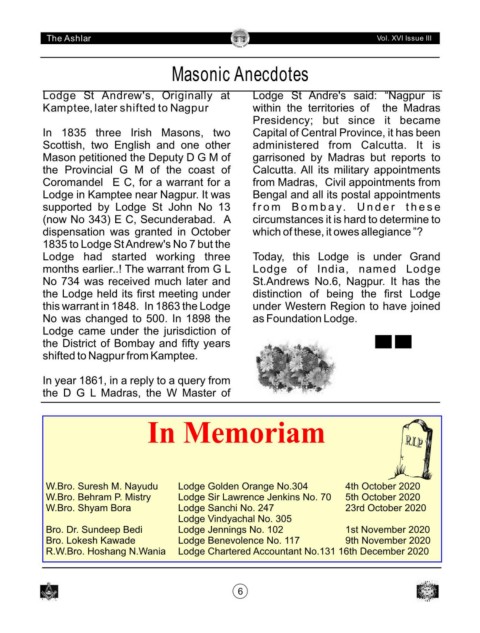 The Ashlar

Vol. XVI Issue III

Masonic Anecdotes

Lodge St Andrew's, Originally at Kamptee, later shifted to Nagpur

In 1835 three Irish Masons, two Scottish, two English and one other Mason petitioned the Deputy D G M of the Provincial G M of the coast of Coromandel E C, for a warrant for a Lodge in Kamptee near Nagpur. It was supported by Lodge St John No 13 (now No 343) E C, Secunderabad. A dispensation was granted in October 1835 to Lodge St Andrew's No 7 but the Lodge had started working three months earlier..! The warrant from G L No 734 was received much later and the Lodge held its first meeting under this warrant in 1848. In 1863 the Lodge No was changed to 500. In 1898 the Lodge came under the jurisdiction of the District of Bombay and fifty years shifted to Nagpur from Kamptee.

In year 1861, in a reply to a query from the D G L Madras, the W Master of Lodge St Andre's said: "Nagpur is within the territories of the Madras Presidency; but since it became Capital of Central Province, it has been administered from Calcutta. It is garrisoned by Madras but reports to Calcutta. All its military appointments from Madras, Civil appointments from Bengal and all its postal appointments from Bombay. Under these circumstances it is hard to determine to which of these, it owes allegiance "?

Today, this Lodge is under Grand Lodge of India, named Lodge St.Andrews No.6, Nagpur. It has the distinction of being the first Lodge under Western Region to have joined as Foundation Lodge.

In Memoriam

R.I.P

| | | |
|---|---|---|
| W.Bro. Suresh M. Nayudu | Lodge Golden Orange No.304 | 4th October 2020 |
| W.Bro. Behram P. Mistry | Lodge Sir Lawrence Jenkins No. 70 | 5th October 2020 |
| W.Bro. Shyam Bora | Lodge Sanchi No. 247 | 23rd October 2020 |
| | Lodge Vindyachal No. 305 | |
| Bro. Dr. Sundeep Bedi | Lodge Jennings No. 102 | 1st November 2020 |
| Bro. Lokesh Kawade | Lodge Benevolence No. 117 | 9th November 2020 |
| R.W.Bro. Hoshang N.Wania | Lodge Chartered Accountant No.131 | 16th December 2020 |

6